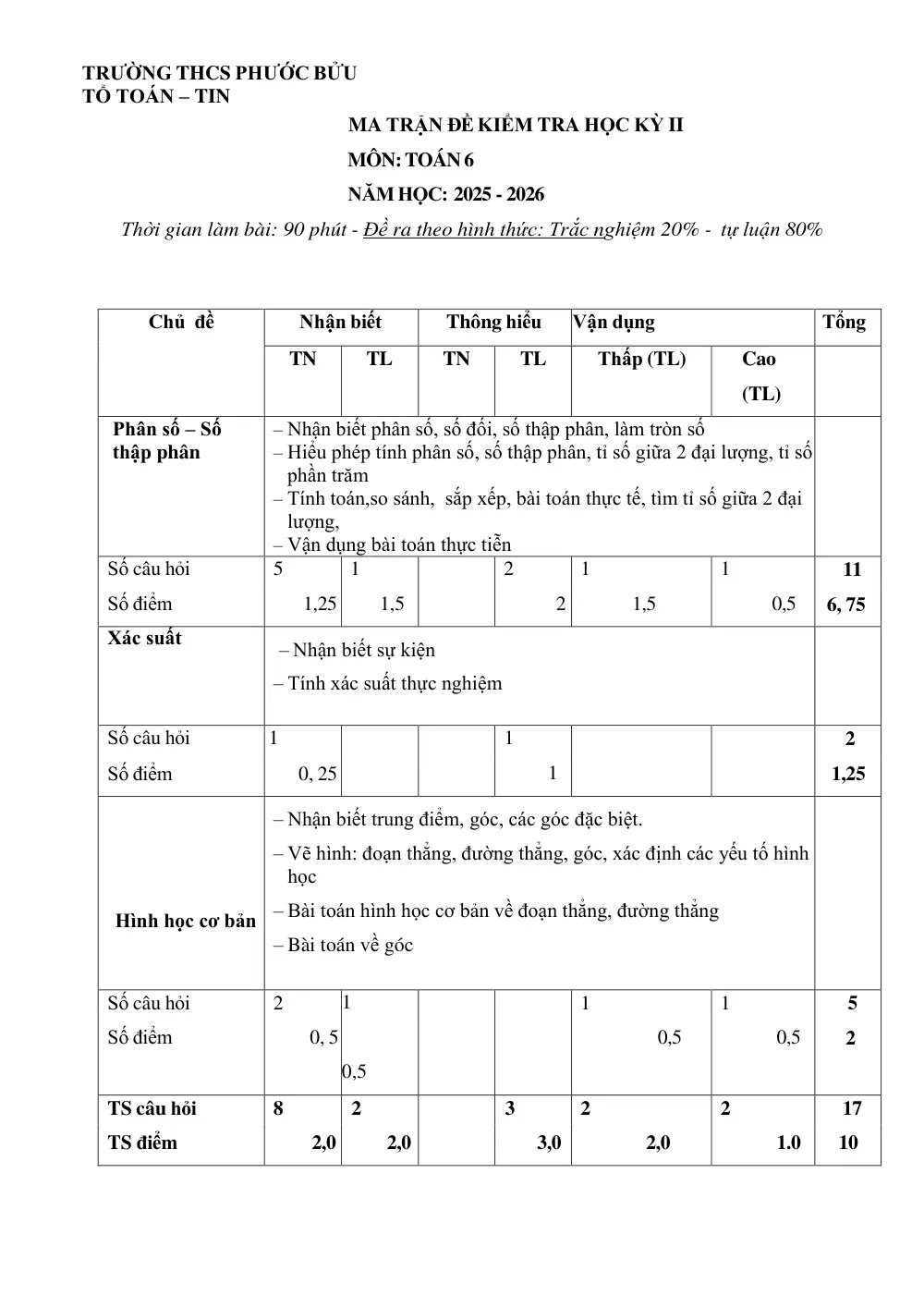 TRƯỜNG THCS PHƯỚC BỬU
TỔ TOÁN – TIN

MA TRẬN ĐỀ KIỂM TRA HỌC KỲ II

MÔN: TOÁN 6

NĂM HỌC: 2025 - 2026

Thời gian làm bài: 90 phút - Đề ra theo hình thức: Trắc nghiệm 20% - tự luận 80%

| Chủ đề | Nhận biết | | Thông hiểu | | Vận dụng | | Tổng |
|---|---|---|---|---|---|---|---|
| | TN | TL | TN | TL | Thấp (TL) | Cao (TL) | |
| Phân số – Số thập phân | – Nhận biết phân số, số đối, số thập phân, làm tròn số – Hiểu phép tính phân số, số thập phân, tỉ số giữa 2 đại lượng, tỉ số phần trăm – Tính toán,so sánh, sắp xếp, bài toán thực tế, tìm tỉ số giữa 2 đại lượng, – Vận dụng bài toán thực tiễn | | | | | | |
| Số câu hỏi Số điểm | 5 1,25 | 1 1,5 | | 2 2 | 1 1,5 | 1 0,5 | 11 6, 75 |
| Xác suất | – Nhận biết sự kiện – Tính xác suất thực nghiệm | | | | | | |
| Số câu hỏi Số điểm | 1 0, 25 | | | 1 1 | | | 2 1,25 |
| Hình học cơ bản | – Nhận biết trung điểm, góc, các góc đặc biệt. – Vẽ hình: đoạn thẳng, đường thẳng, góc, xác định các yếu tố hình học – Bài toán hình học cơ bản về đoạn thẳng, đường thẳng – Bài toán về góc | | | | | | |
| Số câu hỏi Số điểm | 2 0, 5 | 1 0,5 | | | 1 0,5 | 1 0,5 | 5 2 |
| TS câu hỏi TS điểm | 8 2,0 | 2 2,0 | | 3 3,0 | 2 2,0 | 2 1.0 | 17 10 |